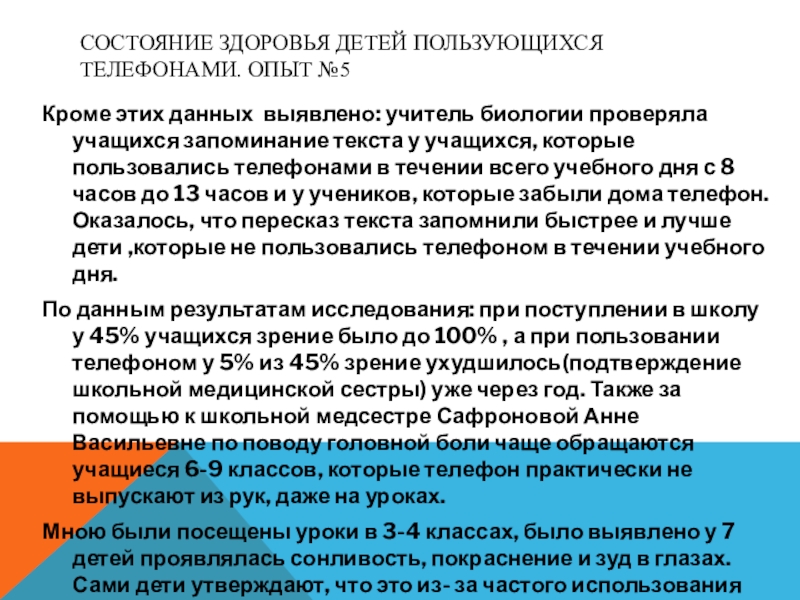 СОСТОЯНИЕ ЗДОРОВЬЯ ДЕТЕЙ ПОЛЬЗУЮЩИХСЯ ТЕЛЕФОНАМИ. ОПЫТ №5

Кроме этих данных выявлено: учитель биологии проверяла учащихся запоминание текста у учащихся, которые пользовались телефонами в течении всего учебного дня с 8 часов до 13 часов и у учеников, которые забыли дома телефон. Оказалось, что пересказ текста запомнили быстрее и лучше дети ,которые не пользовались телефоном в течении учебного дня.

По данным результатам исследования: при поступлении в школу у 45% учащихся зрение было до 100% , а при пользовании телефоном у 5% из 45% зрение ухудшилось(подтверждение школьной медицинской сестры) уже через год. Также за помощью к школьной медсестре Сафроновой Анне Васильевне по поводу головной боли чаще обращаются учащиеся 6-9 классов, которые телефон практически не выпускают из рук, даже на уроках.

Мною были посещены уроки в 3-4 классах, было выявлено у 7 детей проявлялась сонливость, покраснение и зуд в глазах. Сами дети утверждают, что это из- за частого использования